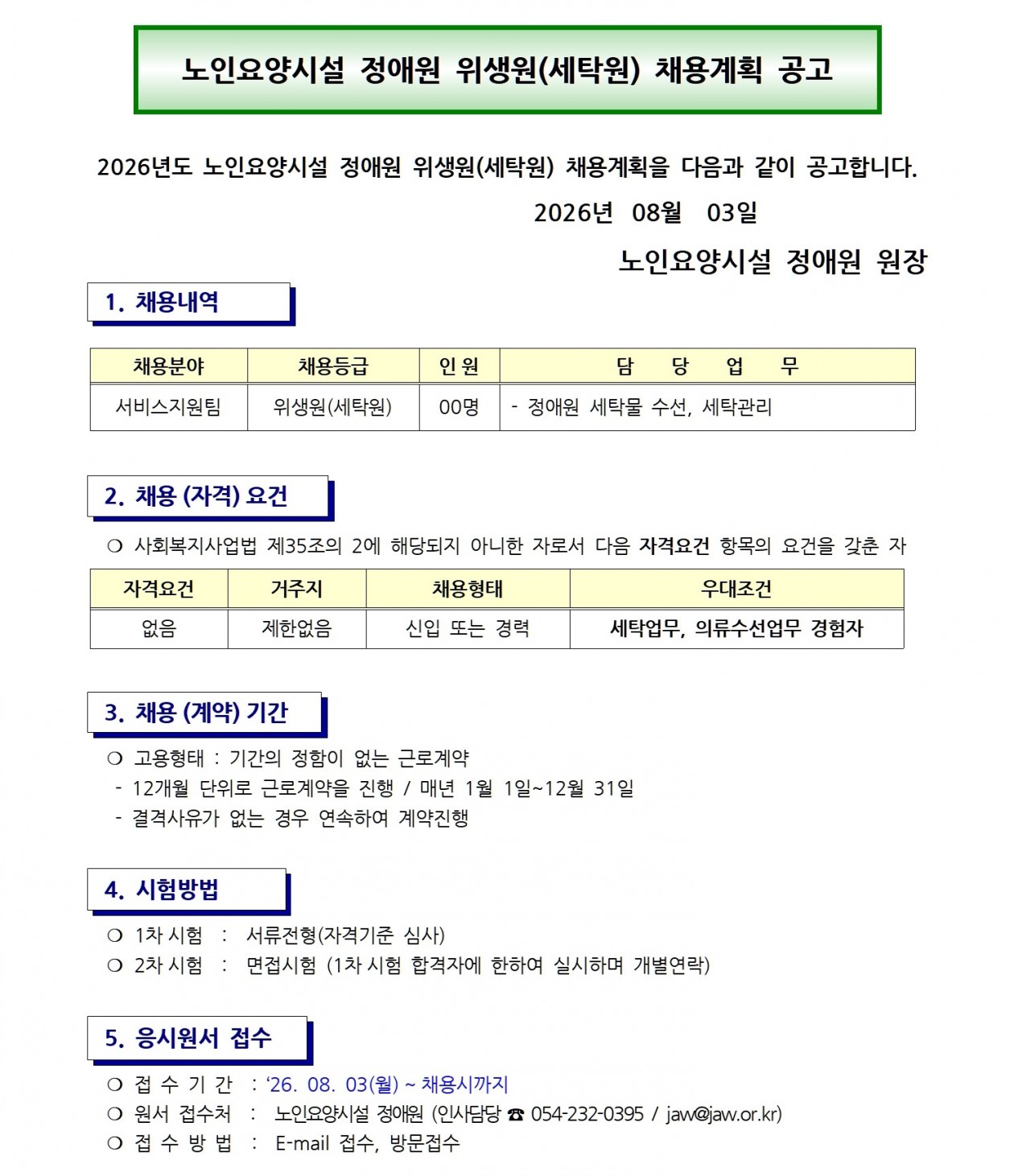 노인요양시설 정애원 위생원(세탁원) 채용계획 공고

2026년도 노인요양시설 정애원 위생원(세탁원) 채용계획을 다음과 같이 공고합니다.

2026년 08월 03일

노인요양시설 정애원 원장

1. 채용내역

| 채용분야 | 채용등급 | 인 원 | 담 당 업 무 |
|---|---|---|---|
| 서비스지원팀 | 위생원(세탁원) | 00명 | - 정애원 세탁물 수선, 세탁관리 |

2. 채용 (자격) 요건

❍ 사회복지사업법 제35조의 2에 해당되지 아니한 자로서 다음 자격요건 항목의 요건을 갖춘 자

| 자격요건 | 거주지 | 채용형태 | 우대조건 |
|---|---|---|---|
| 없음 | 제한없음 | 신입 또는 경력 | 세탁업무, 의류수선업무 경험자 |

3. 채용 (계약) 기간

❍ 고용형태 : 기간의 정함이 없는 근로계약
- 12개월 단위로 근로계약을 진행 / 매년 1월 1일~12월 31일
- 결격사유가 없는 경우 연속하여 계약진행

4. 시험방법

❍ 1차 시험 : 서류전형(자격기준 심사)
❍ 2차 시험 : 면접시험 (1차 시험 합격자에 한하여 실시하며 개별연락)

5. 응시원서 접수

❍ 접 수 기 간 : ‘26. 08. 03(월) ~ 채용시까지
❍ 원서 접수처 : 노인요양시설 정애원 (인사담당 ☎ 054-232-0395 / jaw@jaw.or.kr)
❍ 접 수 방 법 : E-mail 접수, 방문접수